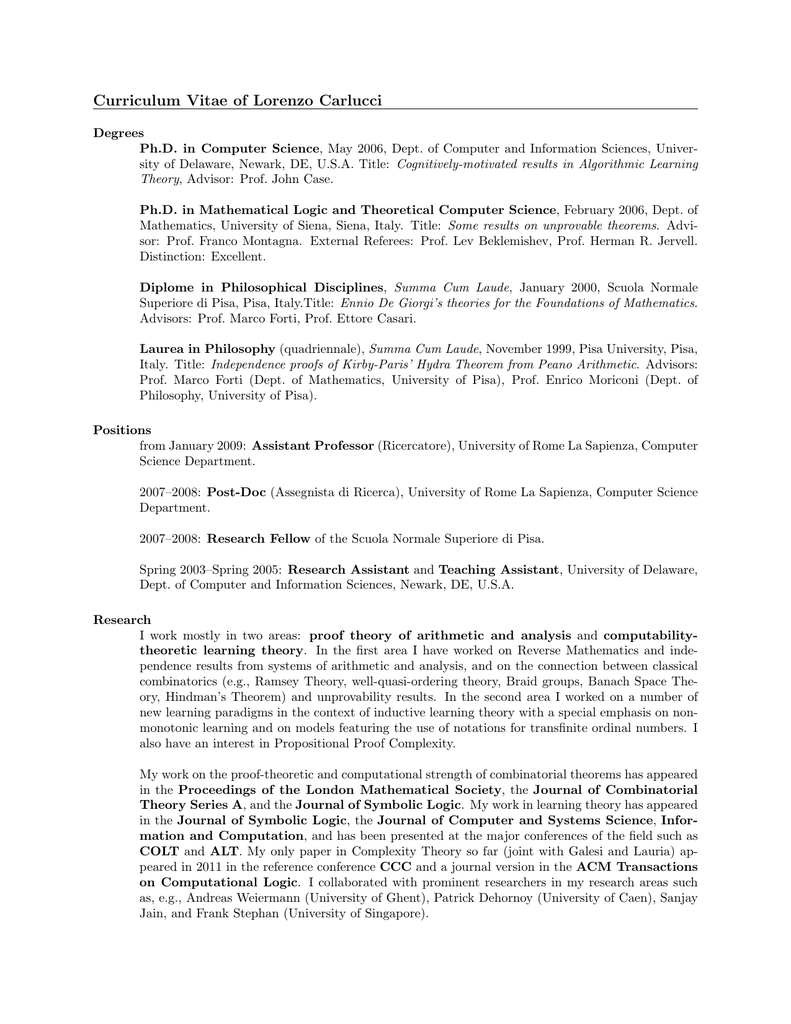 Curriculum Vitae of Lorenzo Carlucci

Degrees

Ph.D. in Computer Science, May 2006, Dept. of Computer and Information Sciences, University of Delaware, Newark, DE, U.S.A. Title: Cognitively-motivated results in Algorithmic Learning Theory, Advisor: Prof. John Case.

Ph.D. in Mathematical Logic and Theoretical Computer Science, February 2006, Dept. of Mathematics, University of Siena, Siena, Italy. Title: Some results on unprovable theorems. Advisor: Prof. Franco Montagna. External Referees: Prof. Lev Beklemishev, Prof. Herman R. Jervell. Distinction: Excellent.

Diplome in Philosophical Disciplines, Summa Cum Laude, January 2000, Scuola Normale Superiore di Pisa, Pisa, Italy.Title: Ennio De Giorgi's theories for the Foundations of Mathematics. Advisors: Prof. Marco Forti, Prof. Ettore Casari.

Laurea in Philosophy (quadriennale), Summa Cum Laude, November 1999, Pisa University, Pisa, Italy. Title: Independence proofs of Kirby-Paris' Hydra Theorem from Peano Arithmetic. Advisors: Prof. Marco Forti (Dept. of Mathematics, University of Pisa), Prof. Enrico Moriconi (Dept. of Philosophy, University of Pisa).

Positions

from January 2009: Assistant Professor (Ricercatore), University of Rome La Sapienza, Computer Science Department.

2007–2008: Post-Doc (Assegnista di Ricerca), University of Rome La Sapienza, Computer Science Department.

2007–2008: Research Fellow of the Scuola Normale Superiore di Pisa.

Spring 2003–Spring 2005: Research Assistant and Teaching Assistant, University of Delaware, Dept. of Computer and Information Sciences, Newark, DE, U.S.A.

Research

I work mostly in two areas: proof theory of arithmetic and analysis and computability-theoretic learning theory. In the first area I have worked on Reverse Mathematics and independence results from systems of arithmetic and analysis, and on the connection between classical combinatorics (e.g., Ramsey Theory, well-quasi-ordering theory, Braid groups, Banach Space Theory, Hindman's Theorem) and unprovability results. In the second area I worked on a number of new learning paradigms in the context of inductive learning theory with a special emphasis on non-monotonic learning and on models featuring the use of notations for transfinite ordinal numbers. I also have an interest in Propositional Proof Complexity.

My work on the proof-theoretic and computational strength of combinatorial theorems has appeared in the Proceedings of the London Mathematical Society, the Journal of Combinatorial Theory Series A, and the Journal of Symbolic Logic. My work in learning theory has appeared in the Journal of Symbolic Logic, the Journal of Computer and Systems Science, Information and Computation, and has been presented at the major conferences of the field such as COLT and ALT. My only paper in Complexity Theory so far (joint with Galesi and Lauria) appeared in 2011 in the reference conference CCC and a journal version in the ACM Transactions on Computational Logic. I collaborated with prominent researchers in my research areas such as, e.g., Andreas Weiermann (University of Ghent), Patrick Dehornoy (University of Caen), Sanjay Jain, and Frank Stephan (University of Singapore).